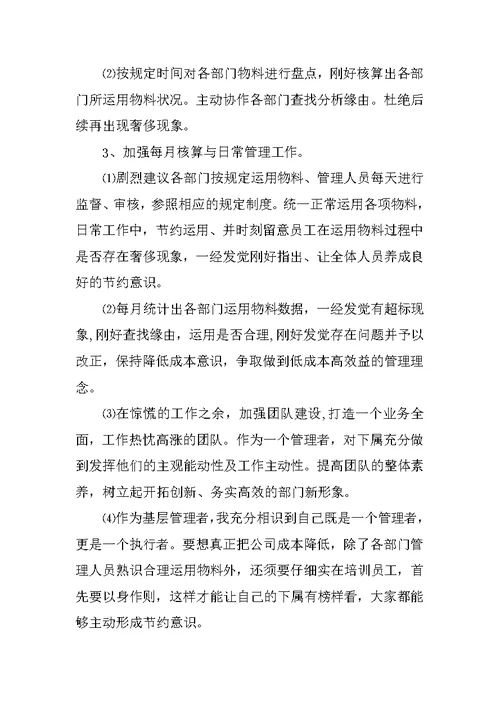 ⑵按规定时间对各部门物料进行盘点，刚好核算出各部门所运用物料状况。主动协作各部门查找分析缘由。杜绝后续再出现奢侈现象。

3、加强每月核算与日常管理工作。

⑴剧烈建议各部门按规定运用物料、管理人员每天进行监督、审核，参照相应的规定制度。统一正常运用各项物料，日常工作中，节约运用、并时刻留意员工在运用物料过程中是否存在奢侈现象，一经发觉刚好指出、让全体人员养成良好的节约意识。

⑵每月统计出各部门运用物料数据，一经发觉有超标现象,刚好查找缘由，运用是否合理,刚好发觉存在问题并予以改正,保持降低成本意识，争取做到低成本高效益的管理理念。

⑶在惊慌的工作之余，加强团队建设,打造一个业务全面，工作热忱高涨的团队。作为一个管理者，对下属充分做到发挥他们的主观能动性及工作主动性。提高团队的整体素养，树立起开拓创新、务实高效的部门新形象。

⑷作为基层管理者,我充分相识到自己既是一个管理者，更是一个执行者。要想真正把公司成本降低，除了各部门管理人员熟识合理运用物料外，还须要仔细实在培训员工，首先要以身作则，这样才能让自己的下属有榜样看，大家都能够主动形成节约意识。